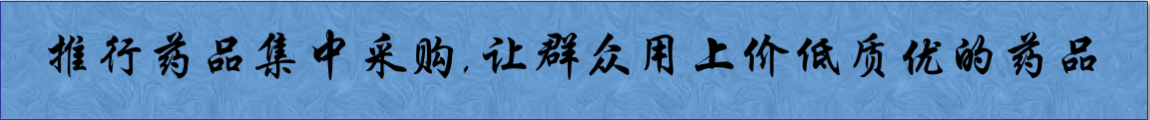 推行药品集中采购，让群众用上价低质优的药品